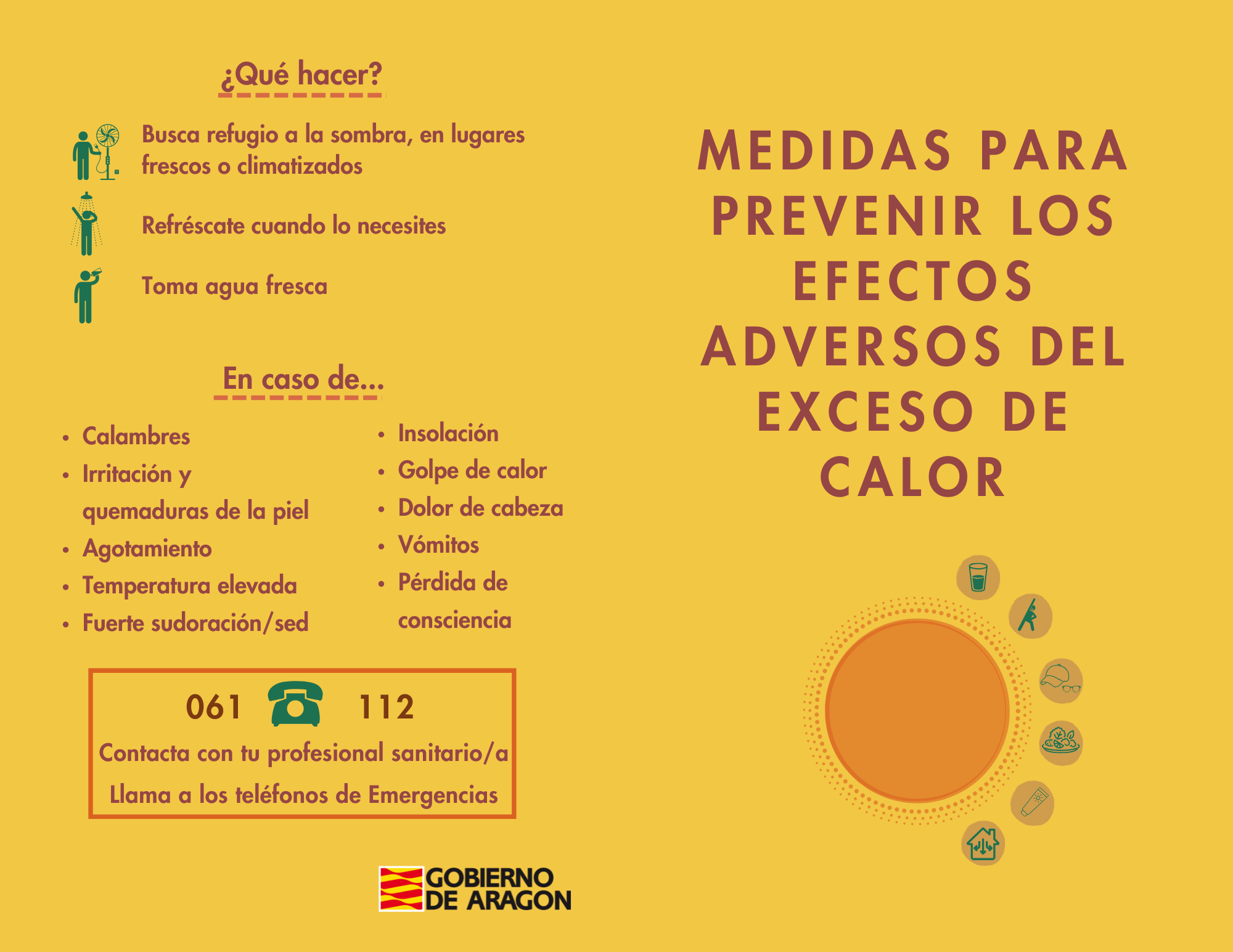 ¿Qué hacer?

Busca refugio a la sombra, en lugares frescos o climatizados

Refréscate cuando lo necesites

Toma agua fresca

En caso de...

- Calambres
- Irritación y quemaduras de la piel
- Agotamiento
- Temperatura elevada
- Fuerte sudoración/sed

- Insolación
- Golpe de calor
- Dolor de cabeza
- Vómitos
- Pérdida de consciencia

061 112
Contacta con tu profesional sanitario/a
Llama a los teléfonos de Emergencias

GOBIERNO DE ARAGON

MEDIDAS PARA PREVENIR LOS EFECTOS ADVERSOS DEL EXCESO DE CALOR